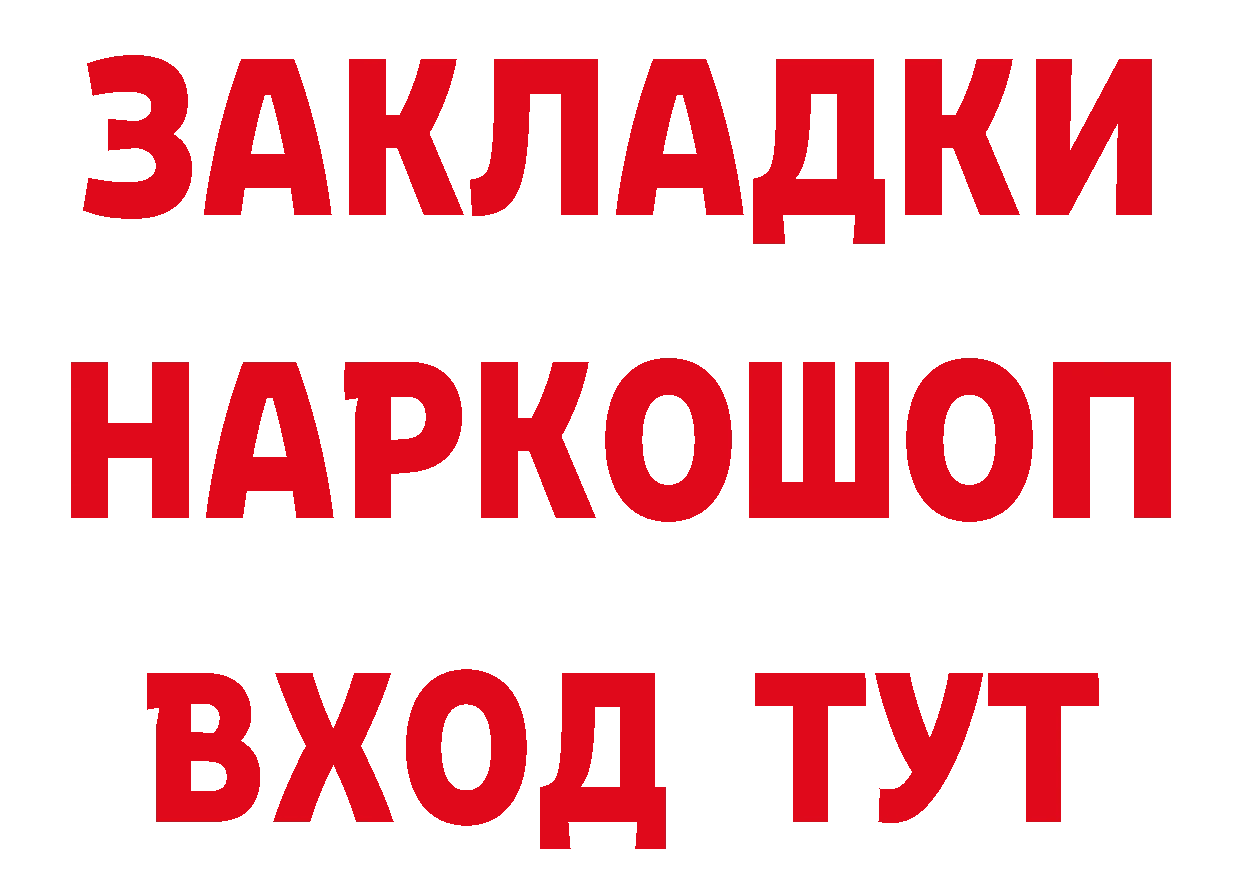 ЗАКЛАДКИ
НАРКОШОП
ВХОД ТУТ